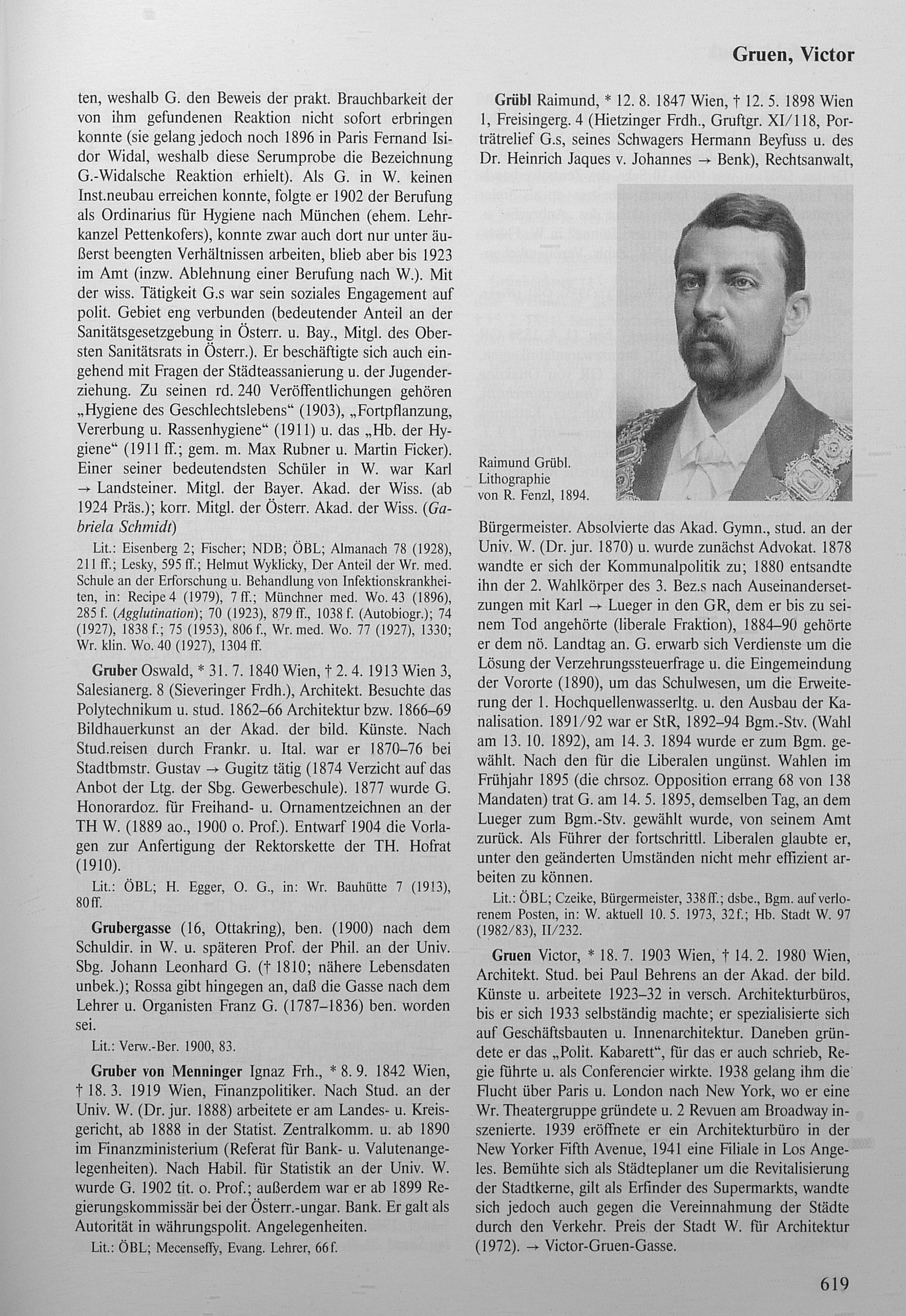 Gruen, Victor

ten, weshalb G. den Beweis der prakt. Brauchbarkeit der von ihm gefundenen Reaktion nicht sofort erbringen konnte (sie gelang jedoch noch 1896 in Paris Fernand Isidor Widal, weshalb diese Serumprobe die Bezeichnung G.-Widalsche Reaktion erhielt). Als G. in W. keinen Inst.neubau erreichen konnte, folgte er 1902 der Berufung als Ordinarius für Hygiene nach München (ehem. Lehrkanzel Pettenkofers), konnte zwar auch dort nur unter äußerst beengten Verhältnissen arbeiten, blieb aber bis 1923 im Amt (inzw. Ablehnung einer Berufung nach W.). Mit der wiss. Tätigkeit G.s war sein soziales Engagement auf polit. Gebiet eng verbunden (bedeutender Anteil an der Sanitätsgesetzgebung in Österr. u. Bay., Mitgl. des Obersten Sanitätsrats in Österr.). Er beschäftigte sich auch eingehend mit Fragen der Städteassanierung u. der Jugenderziehung. Zu seinen rd. 240 Veröffentlichungen gehören „Hygiene des Geschlechtslebens“ (1903), „Fortpflanzung, Vererbung u. Rassenhygiene“ (1911) u. das „Hb. der Hygiene“ (1911 ff.; gem. m. Max Rubner u. Martin Ficker). Einer seiner bedeutendsten Schüler in W. war Karl → Landsteiner. Mitgl. der Bayer. Akad. der Wiss. (ab 1924 Präs.); korr. Mitgl. der Österr. Akad. der Wiss. (Gabriela Schmidt)

Lit.: Eisenberg 2; Fischer; NDB; ÖBL; Almanach 78 (1928), 211 ff.; Lesky, 595 ff.; Helmut Wyklicky, Der Anteil der Wr. med. Schule an der Erforschung u. Behandlung von Infektionskrankheiten, in: Recipe 4 (1979), 7 ff.; Münchner med. Wo. 43 (1896), 285 f. (Agglutination); 70 (1923), 879 ff., 1038 f. (Autobiogr.); 74 (1927), 1838 f.; 75 (1953), 806 f., Wr. med. Wo. 77 (1927), 1330; Wr. klin. Wo. 40 (1927), 1304 ff.

Gruber Oswald, * 31. 7. 1840 Wien, † 2. 4. 1913 Wien 3, Salesianerg. 8 (Sieveringer Frdh.), Architekt. Besuchte das Polytechnikum u. stud. 1862–66 Architektur bzw. 1866–69 Bildhauerkunst an der Akad. der bild. Künste. Nach Stud.reisen durch Frankr. u. Ital. war er 1870–76 bei Stadtbmstr. Gustav → Gugitz tätig (1874 Verzicht auf das Anbot der Ltg. der Sbg. Gewerbeschule). 1877 wurde G. Honorardoz. für Freihand- u. Ornamentzeichnen an der TH W. (1889 ao., 1900 o. Prof.). Entwarf 1904 die Vorlagen zur Anfertigung der Rektorskette der TH. Hofrat (1910).

Lit.: ÖBL; H. Egger, O. G., in: Wr. Bauhütte 7 (1913), 80 ff.

Grubergasse (16, Ottakring), ben. (1900) nach dem Schuldir. in W. u. späteren Prof. der Phil. an der Univ. Sbg. Johann Leonhard G. († 1810; nähere Lebensdaten unbek.); Rossa gibt hingegen an, daß die Gasse nach dem Lehrer u. Organisten Franz G. (1787–1836) ben. worden sei.

Lit.: Verw.-Ber. 1900, 83.

Gruber von Menninger Ignaz Frh., * 8. 9. 1842 Wien, † 18. 3. 1919 Wien, Finanzpolitiker. Nach Stud. an der Univ. W. (Dr. jur. 1888) arbeitete er am Landes- u. Kreisgericht, ab 1888 in der Statist. Zentralkomm. u. ab 1890 im Finanzministerium (Referat für Bank- u. Valutenangelegenheiten). Nach Habil. für Statistik an der Univ. W. wurde G. 1902 tit. o. Prof.; außerdem war er ab 1899 Regierungskommissär bei der Österr.-ungar. Bank. Er galt als Autorität in währungspolit. Angelegenheiten.

Lit.: ÖBL; Mecenseffy, Evang. Lehrer, 66 f.

Grübl Raimund, * 12. 8. 1847 Wien, † 12. 5. 1898 Wien 1, Freisingerg. 4 (Hietzinger Frdh., Gruftgr. XI/118, Porträtrelief G.s, seines Schwagers Hermann Beyfuss u. des Dr. Heinrich Jaques v. Johannes → Benk), Rechtsanwalt,

Raimund Grübl. Lithographie von R. Fenzl, 1894.

Bürgermeister. Absolvierte das Akad. Gymn., stud. an der Univ. W. (Dr. jur. 1870) u. wurde zunächst Advokat. 1878 wandte er sich der Kommunalpolitik zu; 1880 entsandte ihn der 2. Wahlkörper des 3. Bez.s nach Auseinandersetzungen mit Karl → Lueger in den GR, dem er bis zu seinem Tod angehörte (liberale Fraktion), 1884–90 gehörte er dem nö. Landtag an. G. erwarb sich Verdienste um die Lösung der Verzehrungssteuerfrage u. die Eingemeindung der Vororte (1890), um das Schulwesen, um die Erweiterung der 1. Hochquellenwasserltg. u. den Ausbau der Kanalisation. 1891/92 war er StR, 1892–94 Bgm.-Stv. (Wahl am 13. 10. 1892), am 14. 3. 1894 wurde er zum Bgm. gewählt. Nach den für die Liberalen ungünst. Wahlen im Frühjahr 1895 (die chrsoz. Opposition errang 68 von 138 Mandaten) trat G. am 14. 5. 1895, demselben Tag, an dem Lueger zum Bgm.-Stv. gewählt wurde, von seinem Amt zurück. Als Führer der fortschrittl. Liberalen glaubte er, unter den geänderten Umständen nicht mehr effizient arbeiten zu können.

Lit.: ÖBL; Czeike, Bürgermeister, 338 ff.; dsbe., Bgm. auf verlorenem Posten, in: W. aktuell 10. 5. 1973, 32 f.; Hb. Stadt W. 97 (1982/83), II/232.

Gruen Victor, * 18. 7. 1903 Wien, † 14. 2. 1980 Wien, Architekt. Stud. bei Paul Behrens an der Akad. der bild. Künste u. arbeitete 1923–32 in versch. Architekturbüros, bis er sich 1933 selbständig machte; er spezialisierte sich auf Geschäftsbauten u. Innenarchitektur. Daneben gründete er das „Polit. Kabarett“, für das er auch schrieb, Regie führte u. als Conferencier wirkte. 1938 gelang ihm die Flucht über Paris u. London nach New York, wo er eine Wr. Theatergruppe gründete u. 2 Revuen am Broadway inszenierte. 1939 eröffnete er ein Architekturbüro in der New Yorker Fifth Avenue, 1941 eine Filiale in Los Angeles. Bemühte sich als Städteplaner um die Revitalisierung der Stadtkerne, gilt als Erfinder des Supermarkts, wandte sich jedoch auch gegen die Vereinnahmung der Städte durch den Verkehr. Preis der Stadt W. für Architektur (1972). → Victor-Gruen-Gasse.

619